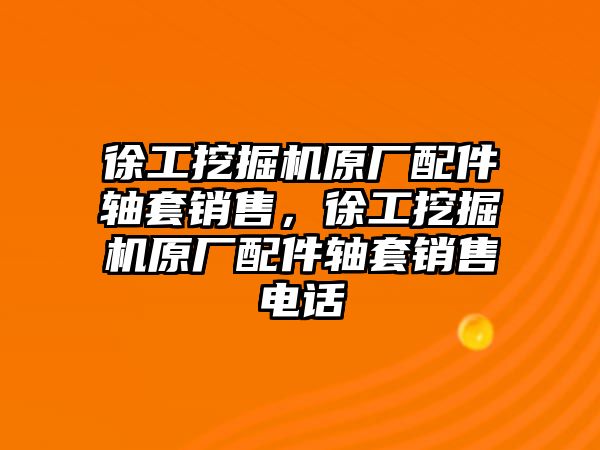 徐工挖掘机原厂配件轴套销售，徐工挖掘机原厂配件轴套销售电话